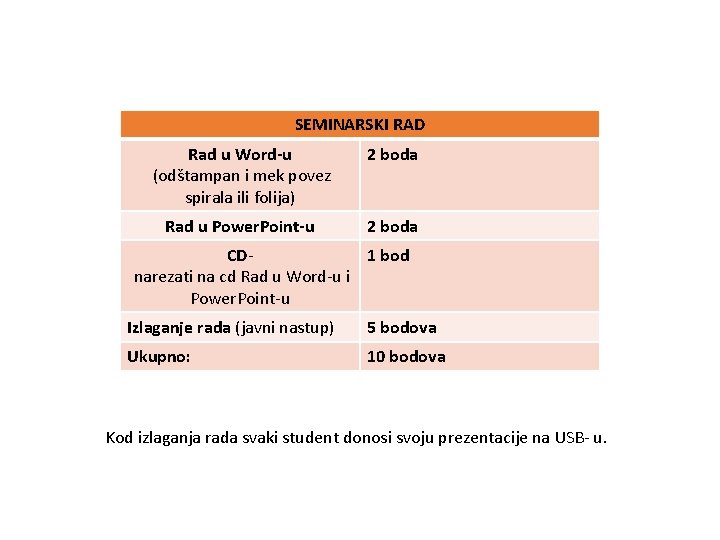 | SEMINARSKI RAD | |
|---|---|
| Rad u Word-u (odštampan i mek povez spirala ili folija) | 2 boda |
| Rad u PowerPoint-u | 2 boda |
| CD- narezati na cd Rad u Word-u i PowerPoint-u | 1 bod |
| Izlaganje rada (javni nastup) | 5 bodova |
| Ukupno: | 10 bodova |

Kod izlaganja rada svaki student donosi svoju prezentacije na USB- u.